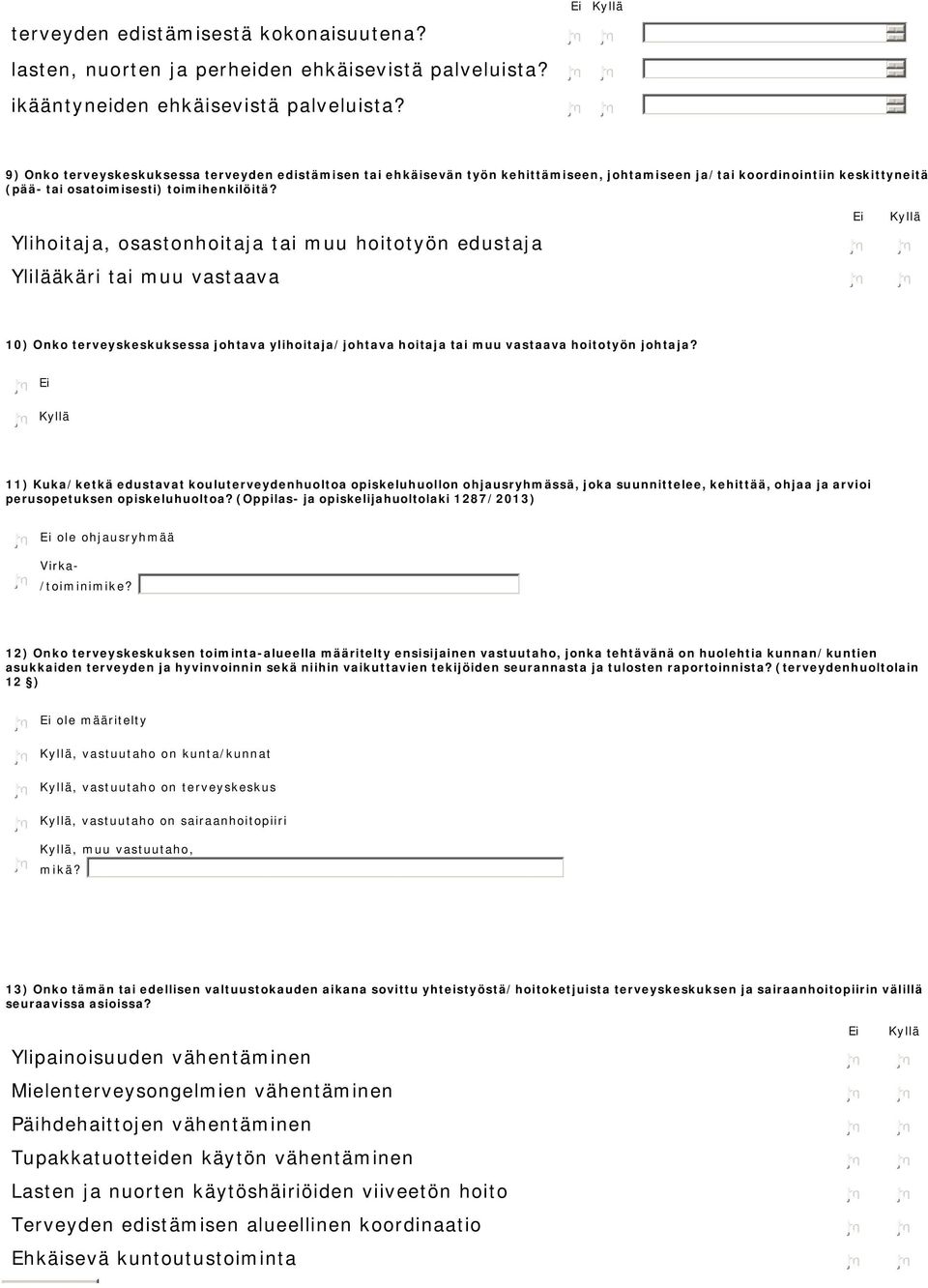 Ei Kyllä

terveyden edistämisestä kokonaisuutena?

lasten, nuorten ja perheiden ehkäisevistä palveluista?

ikääntyneiden ehkäisevistä palveluista?

9) Onko terveyskeskuksessa terveyden edistämisen tai ehkäisevän työn kehittämiseen, johtamiseen ja/tai koordinointiin keskittyneitä (pää- tai osatoimisesti) toimihenkilöitä?

Ei Kyllä

Ylihoitaja, osastonhoitaja tai muu hoitotyön edustaja

Ylilääkäri tai muu vastaava

10) Onko terveyskeskuksessa johtava ylihoitaja/johtava hoitaja tai muu vastaava hoitotyön johtaja?

Ei

Kyllä

11) Kuka/ketkä edustavat kouluterveydenhuoltoa opiskeluhuollon ohjausryhmässä, joka suunnittelee, kehittää, ohjaa ja arvioi perusopetuksen opiskeluhuoltoa? (Oppilas- ja opiskelijahuoltolaki 1287/2013)

Ei ole ohjausryhmää

Virka-/toiminimike?

12) Onko terveyskeskuksen toiminta-alueella määritelty ensisijainen vastuutaho, jonka tehtävänä on huolehtia kunnan/kuntien asukkaiden terveyden ja hyvinvoinnin sekä niihin vaikuttavien tekijöiden seurannasta ja tulosten raportoinnista? (terveydenhuoltolain 12 §)

Ei ole määritelty

Kyllä, vastuutaho on kunta/kunnat

Kyllä, vastuutaho on terveyskeskus

Kyllä, vastuutaho on sairaanhoitopiiri

Kyllä, muu vastuutaho, mikä?

13) Onko tämän tai edellisen valtuustokauden aikana sovittu yhteistyöstä/hoitoketjuista terveyskeskuksen ja sairaanhoitopiirin välillä seuraavissa asioissa?

Ei Kyllä

Ylipainoisuuden vähentäminen

Mielenterveysongelmien vähentäminen

Päihdehaittojen vähentäminen

Tupakkatuotteiden käytön vähentäminen

Lasten ja nuorten käytöshäiriöiden viiveetön hoito

Terveyden edistämisen alueellinen koordinaatio

Ehkäisevä kuntoutustoiminta